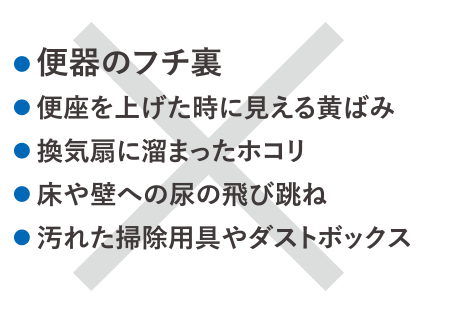 ● 便器のフチ裏
● 便座を上げた時に見える黄ばみ
● 換気扇に溜まったホコリ
● 床や壁への尿の飛び跳ね
● 汚れた掃除用具やダストボックス